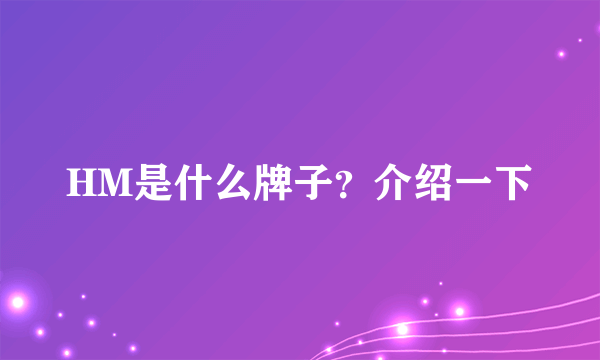 HM是什么牌子？介绍一下